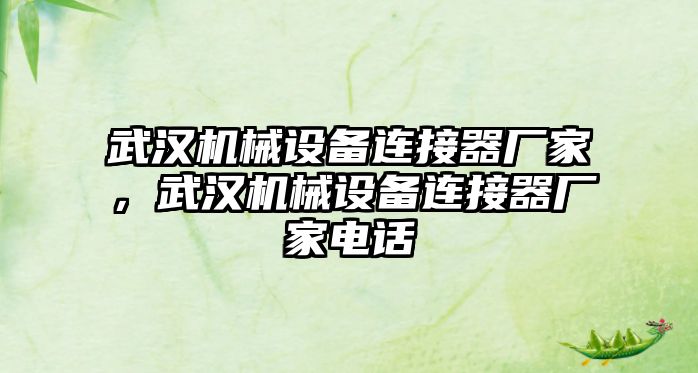 武汉机械设备连接器厂家，武汉机械设备连接器厂家电话